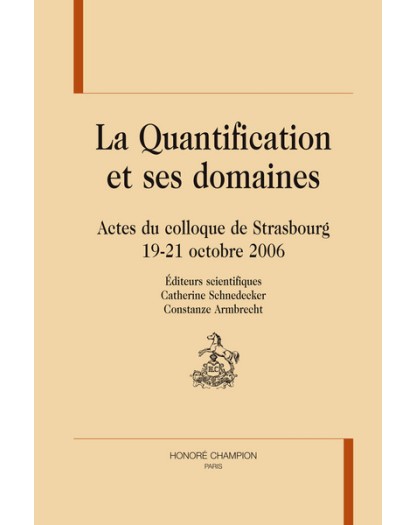 La Quantification et ses domaines

Actes du colloque de Strasbourg
19-21 octobre 2006

Éditeurs scientifiques
Catherine Schnedecker
Constanze Armbrecht

HLC

HONORÉ CHAMPION
PARIS